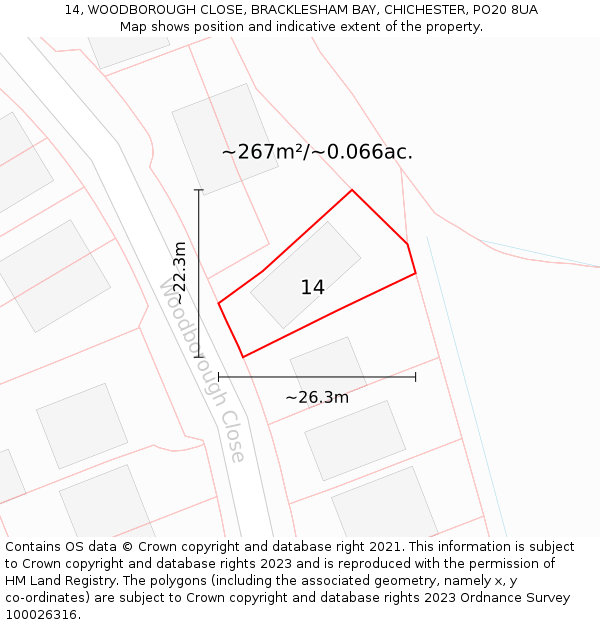 14, WOODBOROUGH CLOSE, BRACKLESHAM BAY, CHICHESTER, PO20 8UA
Map shows position and indicative extent of the property.

~267m²/~0.066ac.

~22.3m

Woodborough Close

14

~26.3m

Contains OS data © Crown copyright and database right 2021. This information is subject to Crown copyright and database rights 2023 and is reproduced with the permission of HM Land Registry. The polygons (including the associated geometry, namely x, y co-ordinates) are subject to Crown copyright and database rights 2023 Ordnance Survey 100026316.